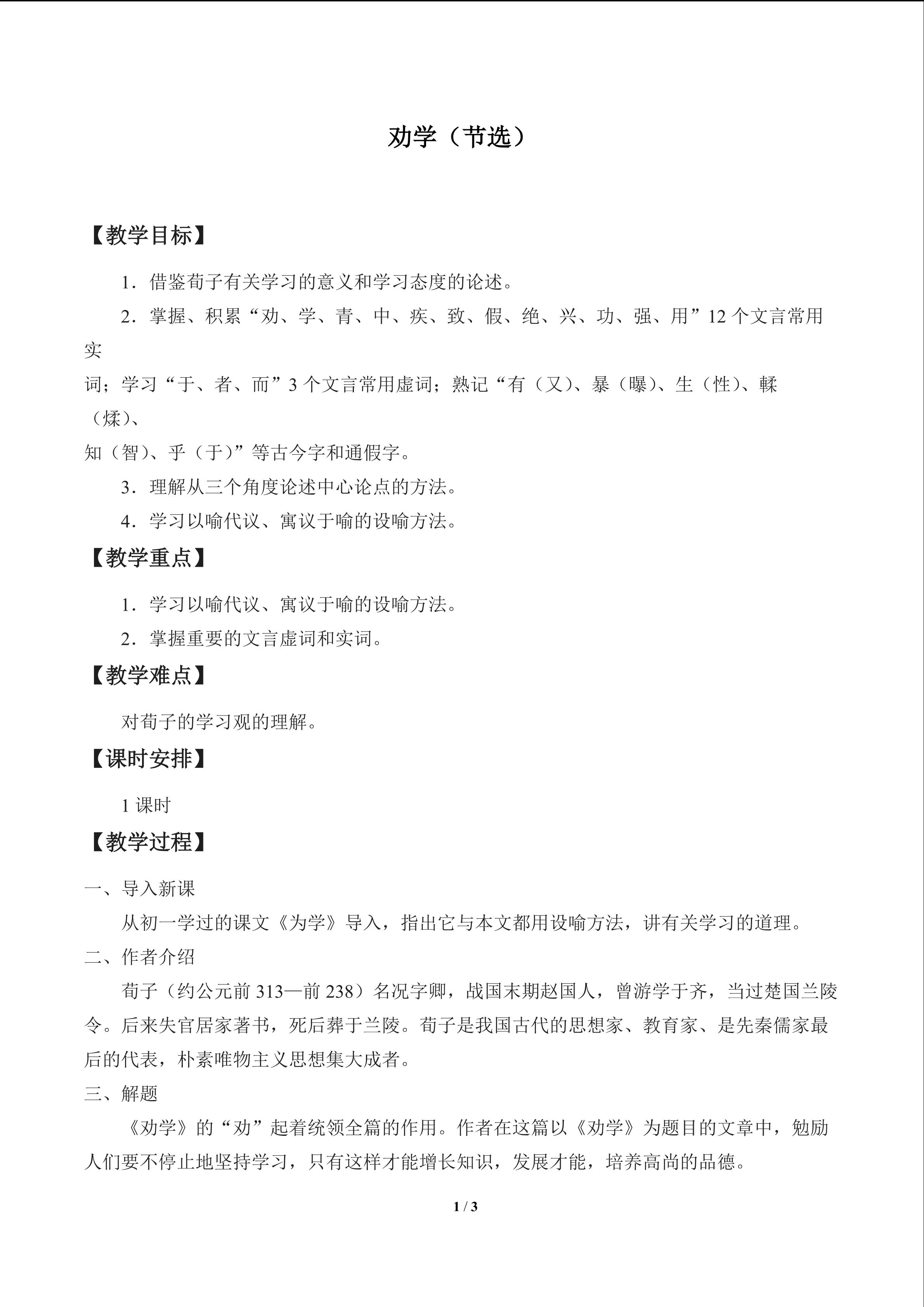 劝学（节选）

【教学目标】

1．借鉴荀子有关学习的意义和学习态度的论述。

2．掌握、积累“劝、学、青、中、疾、致、假、绝、兴、功、强、用”12个文言常用实词；学习“于、者、而”3个文言常用虚词；熟记“有（又）、暴（曝）、生（性）、輮（煣）、知（智）、乎（于）”等古今字和通假字。

3．理解从三个角度论述中心论点的方法。

4．学习以喻代议、寓议于喻的设喻方法。

【教学重点】

1．学习以喻代议、寓议于喻的设喻方法。

2．掌握重要的文言虚词和实词。

【教学难点】

对荀子的学习观的理解。

【课时安排】

1课时

【教学过程】

一、导入新课

从初一学过的课文《为学》导入，指出它与本文都用设喻方法，讲有关学习的道理。

二、作者介绍

荀子（约公元前313—前238）名况字卿，战国末期赵国人，曾游学于齐，当过楚国兰陵令。后来失官居家著书，死后葬于兰陵。荀子是我国古代的思想家、教育家、是先秦儒家最后的代表，朴素唯物主义思想集大成者。

三、解题

《劝学》的“劝”起着统领全篇的作用。作者在这篇以《劝学》为题目的文章中，勉励人们要不停止地坚持学习，只有这样才能增长知识，发展才能，培养高尚的品德。

1 / 3